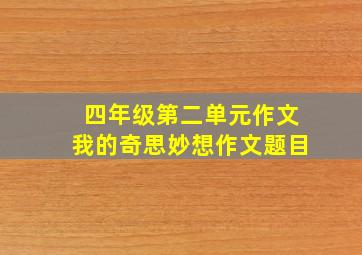 四年级第二单元作文
我的奇思妙想作文题目